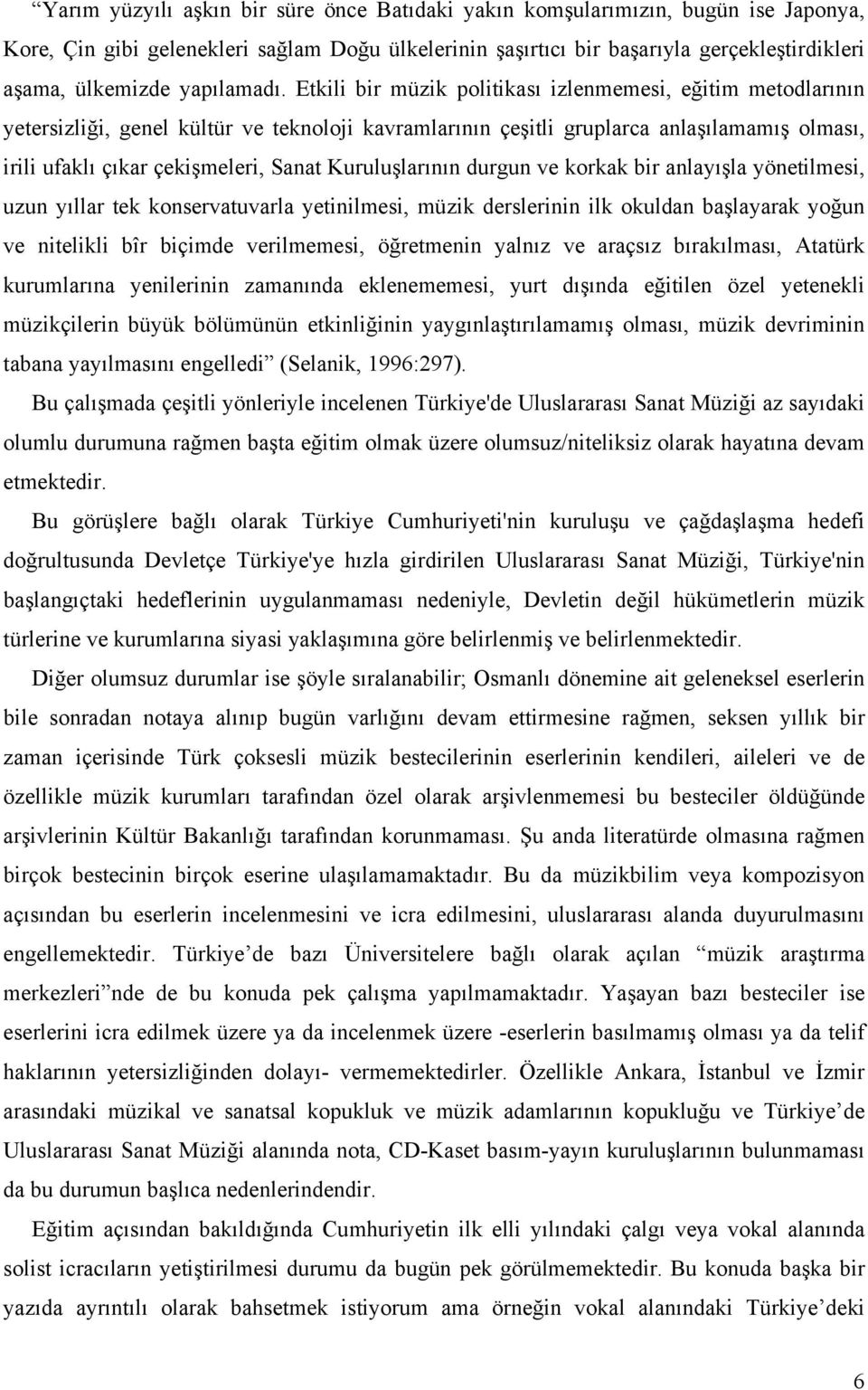 “Yarım yüzyılı aşkın bir süre önce Batıdaki yakın komşularımızın, bugün ise Japonya, Kore, Çin gibi gelenekleri sağlam Doğu ülkelerinin şaşırtıcı bir başarıyla gerçekleştirdikleri aşama, ülkemizde yapılamadı. Etkili bir müzik politikası izlenmemesi, eğitim metodlarının yetersizliği, genel kültür ve teknoloji kavramlarının çeşitli gruplarca anlaşılamamış olması, irili ufaklı çıkar çekişmeleri, Sanat Kuruluşlarının durgun ve korkak bir anlayışla yönetilmesi, uzun yıllar tek konservatuvarla yetinilmesi, müzik derslerinin ilk okuldan başlayarak yoğun ve nitelikli bîr biçimde verilmemesi, öğretmenin yalnız ve araçsız bırakılması, Atatürk kurumlarına yenilerinin zamanında eklenememesi, yurt dışında eğitilen özel yetenekli müzikçilerin büyük bölümünün etkinliğinin yaygınlaştırılamamış olması, müzik devriminin tabana yayılmasını engelledi” (Selanik, 1996:297).

Bu çalışmada çeşitli yönleriyle incelenen Türkiye'de Uluslararası Sanat Müziği az sayıdaki olumlu durumuna rağmen başta eğitim olmak üzere olumsuz/niteliksiz olarak hayatına devam etmektedir.

Bu görüşlere bağlı olarak Türkiye Cumhuriyeti'nin kuruluşu ve çağdaşlaşma hedefi doğrultusunda Devletçe Türkiye'ye hızla girdirilen Uluslararası Sanat Müziği, Türkiye'nin başlangıçtaki hedeflerinin uygulanmaması nedeniyle, Devletin değil hükümetlerin müzik türlerine ve kurumlarına siyasi yaklaşımına göre belirlenmiş ve belirlenmektedir.

Diğer olumsuz durumlar ise şöyle sıralanabilir; Osmanlı dönemine ait geleneksel eserlerin bile sonradan notaya alınıp bugün varlığını devam ettirmesine rağmen, seksen yıllık bir zaman içerisinde Türk çoksesli müzik bestecilerinin eserlerinin kendileri, aileleri ve de özellikle müzik kurumları tarafından özel olarak arşivlenmemesi bu besteciler öldüğünde arşivlerinin Kültür Bakanlığı tarafından korunmaması. Şu anda literatürde olmasına rağmen birçok bestecinin birçok eserine ulaşılamamaktadır. Bu da müzikbilim veya kompozisyon açısından bu eserlerin incelenmesini ve icra edilmesini, uluslararası alanda duyurulmasını engellemektedir. Türkiye’de bazı Üniversitelere bağlı olarak açılan “müzik araştırma merkezleri”nde de bu konuda pek çalışma yapılmamaktadır. Yaşayan bazı besteciler ise eserlerini icra edilmek üzere ya da incelenmek üzere -eserlerin basılmamış olması ya da telif haklarının yetersizliğinden dolayı- vermemektedirler. Özellikle Ankara, İstanbul ve İzmir arasındaki müzikal ve sanatsal kopukluk ve müzik adamlarının kopukluğu ve Türkiye’de Uluslararası Sanat Müziği alanında nota, CD-Kaset basım-yayın kuruluşlarının bulunmaması da bu durumun başlıca nedenlerindendir.

Eğitim açısından bakıldığında Cumhuriyetin ilk elli yılındaki çalgı veya vokal alanında solist icracıların yetiştirilmesi durumu da bugün pek görülmemektedir. Bu konuda başka bir yazıda ayrıntılı olarak bahsetmek istiyorum ama örneğin vokal alanındaki Türkiye’deki

6